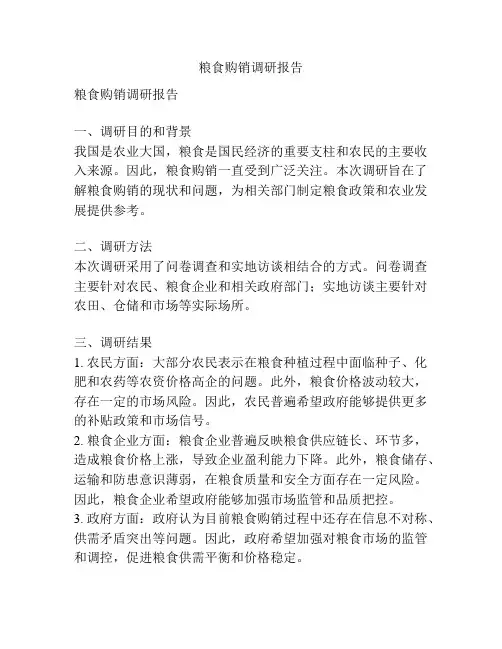 粮食购销调研报告

粮食购销调研报告

一、调研目的和背景
我国是农业大国，粮食是国民经济的重要支柱和农民的主要收入来源。因此，粮食购销一直受到广泛关注。本次调研旨在了解粮食购销的现状和问题，为相关部门制定粮食政策和农业发展提供参考。

二、调研方法
本次调研采用了问卷调查和实地访谈相结合的方式。问卷调查主要针对农民、粮食企业和相关政府部门；实地访谈主要针对农田、仓储和市场等实际场所。

三、调研结果
1. 农民方面：大部分农民表示在粮食种植过程中面临种子、化肥和农药等农资价格高企的问题。此外，粮食价格波动较大，存在一定的市场风险。因此，农民普遍希望政府能够提供更多的补贴政策和市场信号。
2. 粮食企业方面：粮食企业普遍反映粮食供应链长、环节多，造成粮食价格上涨，导致企业盈利能力下降。此外，粮食储存、运输和防患意识薄弱，在粮食质量和安全方面存在一定风险。因此，粮食企业希望政府能够加强市场监管和品质把控。
3. 政府方面：政府认为目前粮食购销过程中还存在信息不对称、供需矛盾突出等问题。因此，政府希望加强对粮食市场的监管和调控，促进粮食供需平衡和价格稳定。